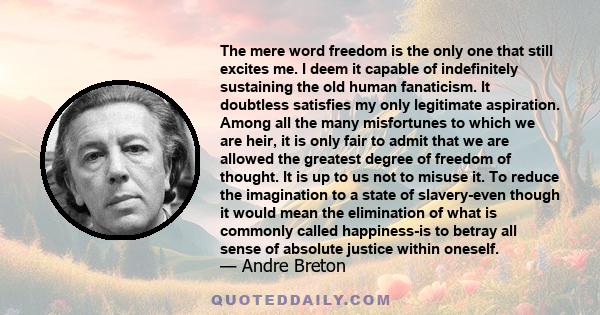 The mere word freedom is the only one that still excites me. I deem it capable of indefinitely sustaining the old human fanaticism. It doubtless satisfies my only legitimate aspiration. Among all the many misfortunes to which we are heir, it is only fair to admit that we are allowed the greatest degree of freedom of thought. It is up to us not to misuse it. To reduce the imagination to a state of slavery-even though it would mean the elimination of what is commonly called happiness-is to betray all sense of absolute justice within oneself.
— Andre Breton

QUOTEDDAILY.COM